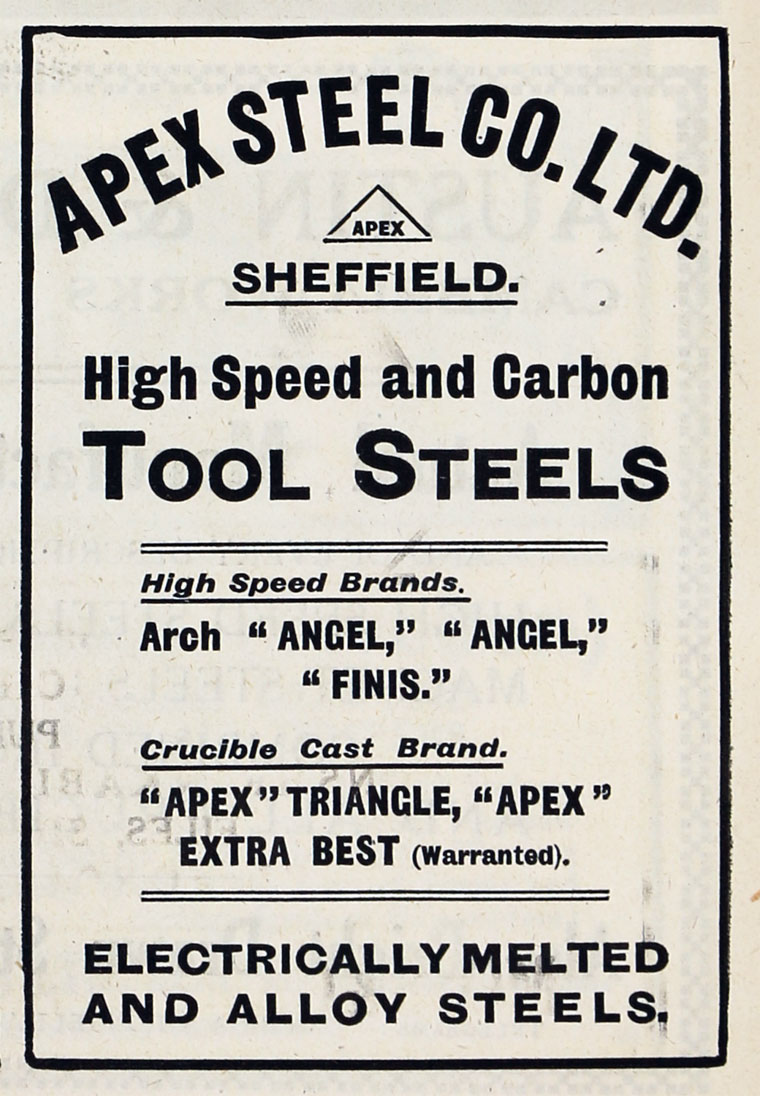 APEX STEEL CO. LTD.

APEX

SHEFFIELD.

High Speed and Carbon
TOOL STEELS

High Speed Brands.
Arch "ANGEL," "ANGEL," "FINIS."

Crucible Cast Brand.
"APEX" TRIANGLE, "APEX" EXTRA BEST (Warranted).

ELECTRICALLY MELTED AND ALLOY STEELS.